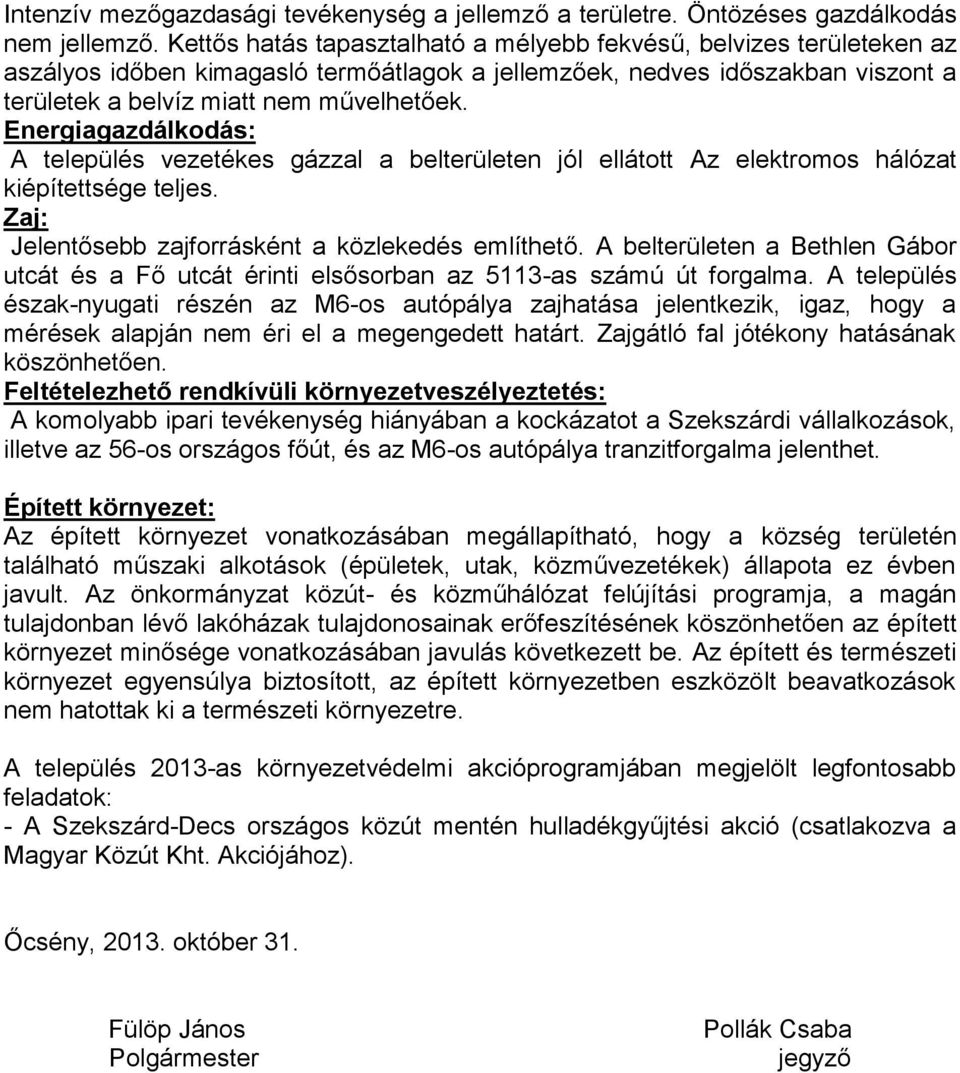 Intenzív mezőgazdasági tevékenység a jellemző a területre. Öntözéses gazdálkodás nem jellemző. Kettős hatás tapasztalható a mélyebb fekvésű, belvizes területeken az aszályos időben kimagasló termőátlagok a jellemzőek, nedves időszakban viszont a területek a belvíz miatt nem művelhetőek.

Energiagazdálkodás:
A település vezetékes gázzal a belterületen jól ellátott Az elektromos hálózat kiépítettsége teljes.

Zaj:
Jelentősebb zajforrásként a közlekedés említhető. A belterületen a Bethlen Gábor utcát és a Fő utcát érinti elsősorban az 5113-as számú út forgalma. A település észak-nyugati részén az M6-os autópálya zajhatása jelentkezik, igaz, hogy a mérések alapján nem éri el a megengedett határt. Zajgátló fal jótékony hatásának köszönhetően.

Feltételezhető rendkívüli környezetveszélyeztetés:
A komolyabb ipari tevékenység hiányában a kockázatot a Szekszárdi vállalkozások, illetve az 56-os országos főút, és az M6-os autópálya tranzitforgalma jelenthet.

Épített környezet:
Az épített környezet vonatkozásában megállapítható, hogy a község területén található műszaki alkotások (épületek, utak, közművezetékek) állapota ez évben javult. Az önkormányzat közút- és közműhálózat felújítási programja, a magán tulajdonban lévő lakóházak tulajdonosainak erőfeszítésének köszönhetően az épített környezet minősége vonatkozásában javulás következett be. Az épített és természeti környezet egyensúlya biztosított, az épített környezetben eszközölt beavatkozások nem hatottak ki a természeti környezetre.

A település 2013-as környezetvédelmi akcióprogramjában megjelölt legfontosabb feladatok:
- A Szekszárd-Decs országos közút mentén hulladékgyűjtési akció (csatlakozva a Magyar Közút Kht. Akciójához).

Őcsény, 2013. október 31.

Fülöp János
Polgármester

Pollák Csaba
jegyző